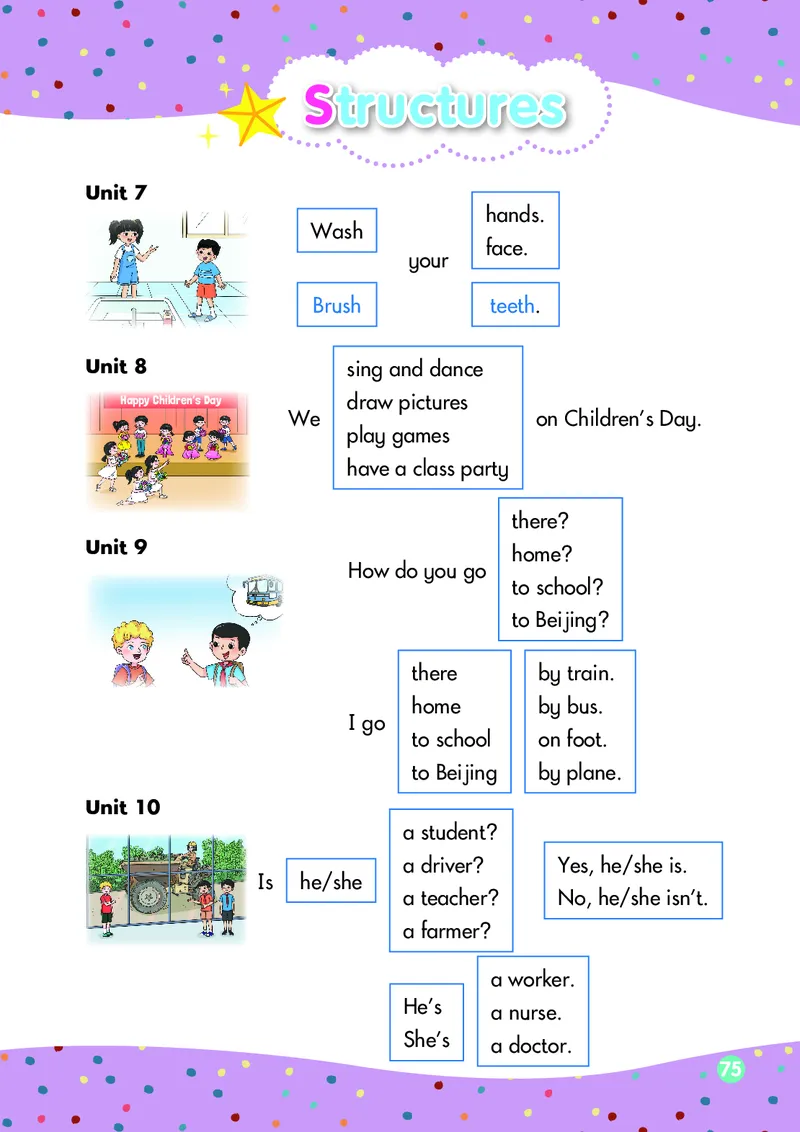 Structures

Unit 7

Wash
Brush

your

hands.
face.
teeth.

Unit 8

Happy Children's Day

We

sing and dance
draw pictures
play games
have a class party

on Children's Day.

Unit 9

How do you go

there?
home?
to school?
to Beijing?

I go

there
home
to school
to Beijing

by train.
by bus.
on foot.
by plane.

Unit 10

Is

he/she

a student?
a driver?
a teacher?
a farmer?

Yes, he/she is.
No, he/she isn't.

He's
She's

a worker.
a nurse.
a doctor.

75